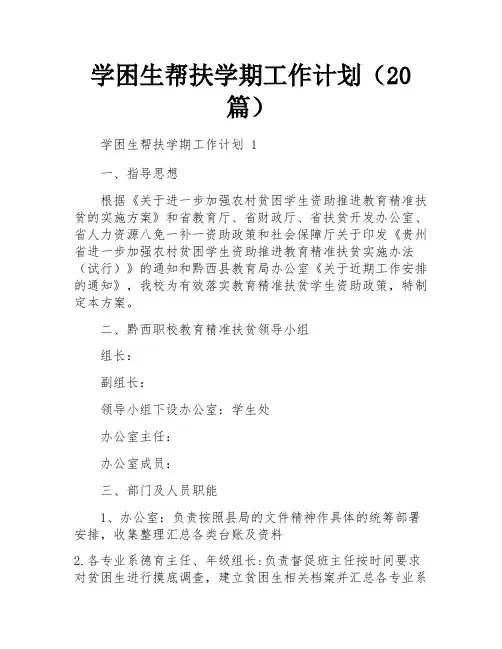 学困生帮扶学期工作计划（20篇）

学困生帮扶学期工作计划 1

一、指导思想

根据《关于进一步加强农村贫困学生资助推进教育精准扶贫的实施方案》和省教育厅、省财政厅、省扶贫开发办公室、省人力资源八免一补一资助政策和社会保障厅关于印发《贵州省进一步加强农村贫困学生资助推进教育精准扶贫实施办法（试行）》的通知和黔西县教育局办公室《关于近期工作安排的通知》，我校为有效落实教育精准扶贫学生资助政策，特制定本方案。

二、黔西职校教育精准扶贫领导小组

组长：

副组长：

领导小组下设办公室：学生处

办公室主任：

办公室成员：

三、部门及人员职能

1、办公室：负责按照县局的文件精神作具体的统筹部署安排，收集整理汇总各类台账及资料

2.各专业系德育主任、年级组长：负责督促班主任按时间要求对贫困生进行摸底调查，建立贫困生相关档案并汇总各专业系